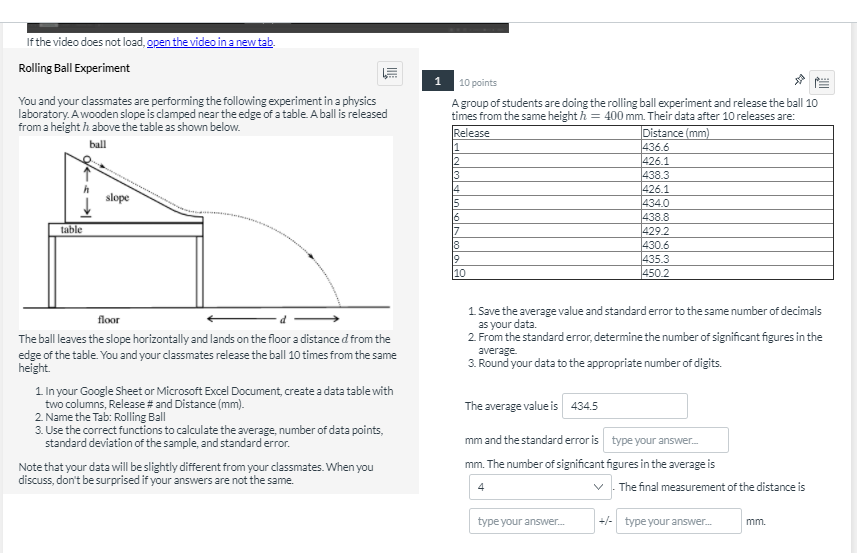 If the video does not load, open the video in a new tab.

Rolling Ball Experiment

You and your classmates are performing the following experiment in a physics laboratory. A wooden slope is clamped near the edge of a table. A ball is released from a height $h$ above the table as shown below.

ball
$h$
slope
table
floor
$d$

The ball leaves the slope horizontally and lands on the floor a distance $d$ from the edge of the table. You and your classmates release the ball 10 times from the same height.

1. In your Google Sheet or Microsoft Excel Document, create a data table with two columns, Release # and Distance (mm).
2. Name the Tab: Rolling Ball
3. Use the correct functions to calculate the average, number of data points, standard deviation of the sample, and standard error.

Note that your data will be slightly different from your classmates. When you discuss, don't be surprised if your answers are not the same.

1
10 points

A group of students are doing the rolling ball experiment and release the ball 10 times from the same height $h = 400$ mm. Their data after 10 releases are:

| Release | Distance (mm) |
|---|---|
| 1 | 436.6 |
| 2 | 426.1 |
| 3 | 438.3 |
| 4 | 426.1 |
| 5 | 434.0 |
| 6 | 438.8 |
| 7 | 429.2 |
| 8 | 430.6 |
| 9 | 435.3 |
| 10 | 450.2 |

1. Save the average value and standard error to the same number of decimals as your data.
2. From the standard error, determine the number of significant figures in the average.
3. Round your data to the appropriate number of digits.

The average value is 434.5

mm and the standard error is type your answer...

mm. The number of significant figures in the average is

4 . The final measurement of the distance is

type your answer... +/- type your answer... mm.